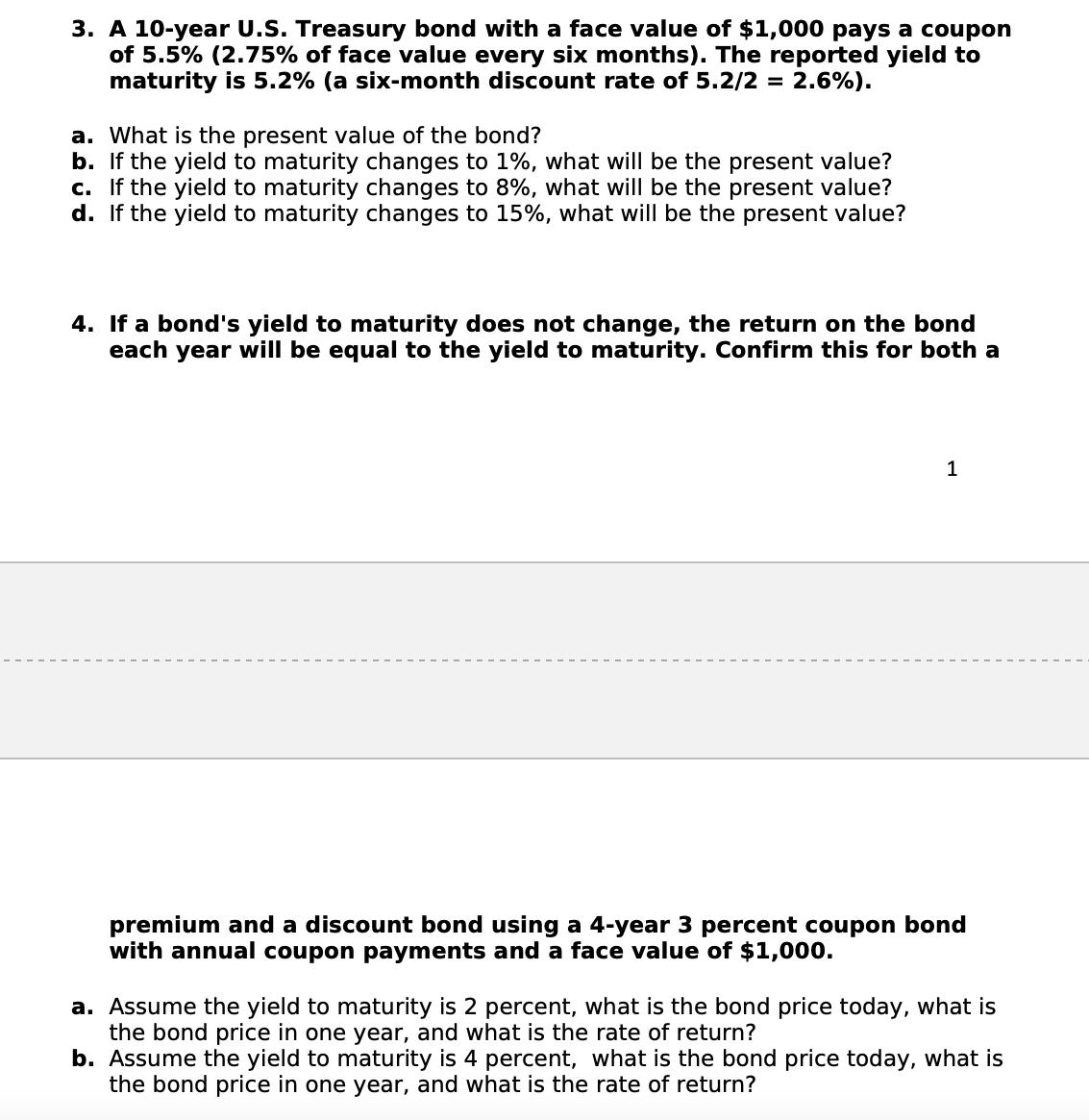 3. A 10-year U.S. Treasury bond with a face value of \$1,000 pays a coupon of 5.5% (2.75% of face value every six months). The reported yield to maturity is 5.2% (a six-month discount rate of 5.2/2 = 2.6%).

a. What is the present value of the bond?
b. If the yield to maturity changes to 1%, what will be the present value?
c. If the yield to maturity changes to 8%, what will be the present value?
d. If the yield to maturity changes to 15%, what will be the present value?

4. If a bond's yield to maturity does not change, the return on the bond each year will be equal to the yield to maturity. Confirm this for both a

1

premium and a discount bond using a 4-year 3 percent coupon bond with annual coupon payments and a face value of \$1,000.

a. Assume the yield to maturity is 2 percent, what is the bond price today, what is the bond price in one year, and what is the rate of return?
b. Assume the yield to maturity is 4 percent, what is the bond price today, what is the bond price in one year, and what is the rate of return?